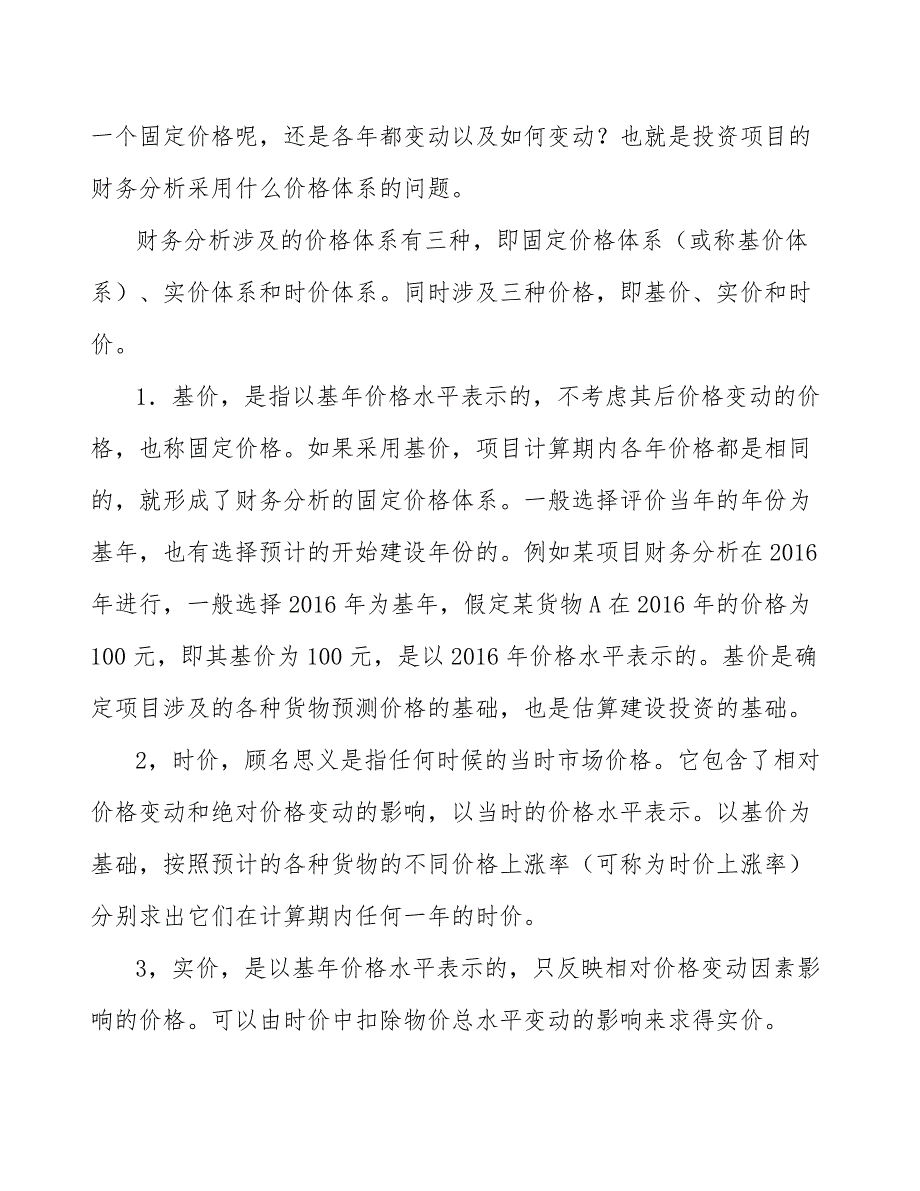 一个固定价格呢，还是各年都变动以及如何变动？也就是投资项目的财务分析采用什么价格体系的问题。

财务分析涉及的价格体系有三种，即固定价格体系（或称基价体系）、实价体系和时价体系。同时涉及三种价格，即基价、实价和时价。

1．基价，是指以基年价格水平表示的，不考虑其后价格变动的价格，也称固定价格。如果采用基价，项目计算期内各年价格都是相同的，就形成了财务分析的固定价格体系。一般选择评价当年的年份为基年，也有选择预计的开始建设年份的。例如某项目财务分析在2016年进行，一般选择2016年为基年，假定某货物A在2016年的价格为100元，即其基价为100元，是以2016年价格水平表示的。基价是确定项目涉及的各种货物预测价格的基础，也是估算建设投资的基础。

2，时价，顾名思义是指任何时候的当时市场价格。它包含了相对价格变动和绝对价格变动的影响，以当时的价格水平表示。以基价为基础，按照预计的各种货物的不同价格上涨率（可称为时价上涨率）分别求出它们在计算期内任何一年的时价。

3，实价，是以基年价格水平表示的，只反映相对价格变动因素影响的价格。可以由时价中扣除物价总水平变动的影响来求得实价。